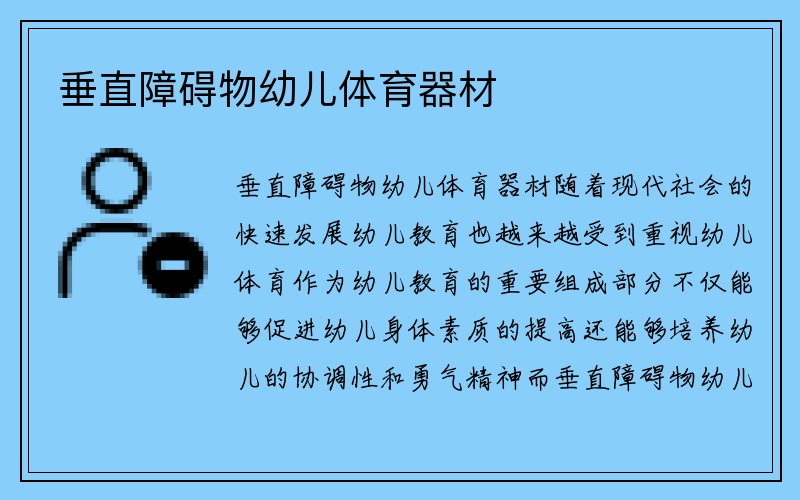 垂直障碍物幼儿体育器材

垂直障碍物幼儿体育器材随着现代社会的快速发展幼儿教育也越来越受到重视幼儿体育作为幼儿教育的重要组成部分不仅能够促进幼儿身体素质的提高还能够培养幼儿的协调性和勇气精神而垂直障碍物幼儿